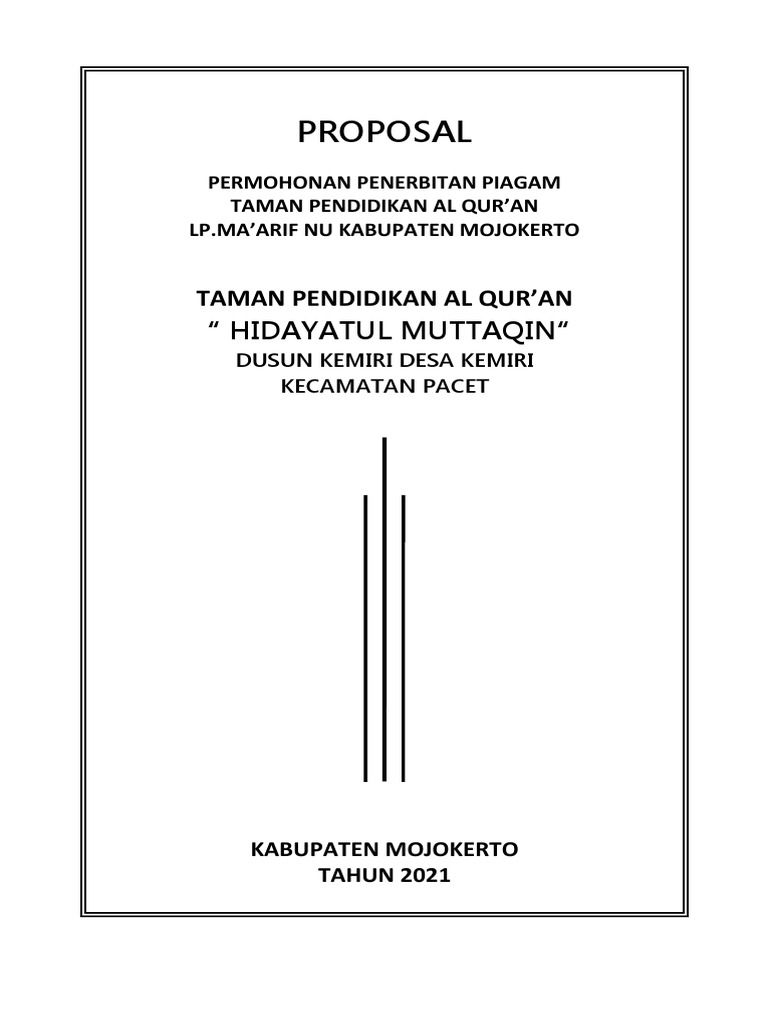 PROPOSAL

PERMOHONAN PENERBITAN PIAGAM
TAMAN PENDIDIKAN AL QUR'AN
LP.MA'ARIF NU KABUPATEN MOJOKERTO

TAMAN PENDIDIKAN AL QUR'AN
" HIDAYATUL MUTTAQIN"
DUSUN KEMIRI DESA KEMIRI
KECAMATAN PACET

KABUPATEN MOJOKERTO
TAHUN 2021